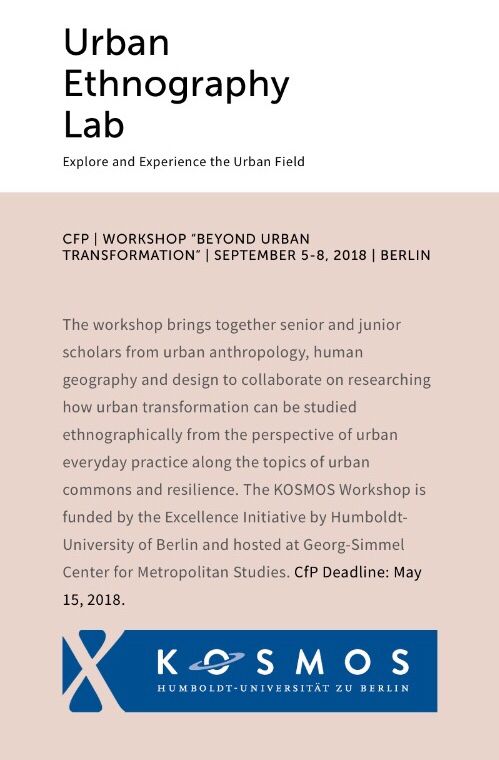 Urban Ethnography Lab

Explore and Experience the Urban Field

CFP | WORKSHOP "BEYOND URBAN TRANSFORMATION" | SEPTEMBER 5-8, 2018 | BERLIN

The workshop brings together senior and junior scholars from urban anthropology, human geography and design to collaborate on researching how urban transformation can be studied ethnographically from the perspective of urban everyday practice along the topics of urban commons and resilience. The KOSMOS Workshop is funded by the Excellence Initiative by Humboldt-University of Berlin and hosted at Georg-Simmel Center for Metropolitan Studies. CfP Deadline: May 15, 2018.

KOSMOS
HUMBOLDT-UNIVERSITÄT ZU BERLIN